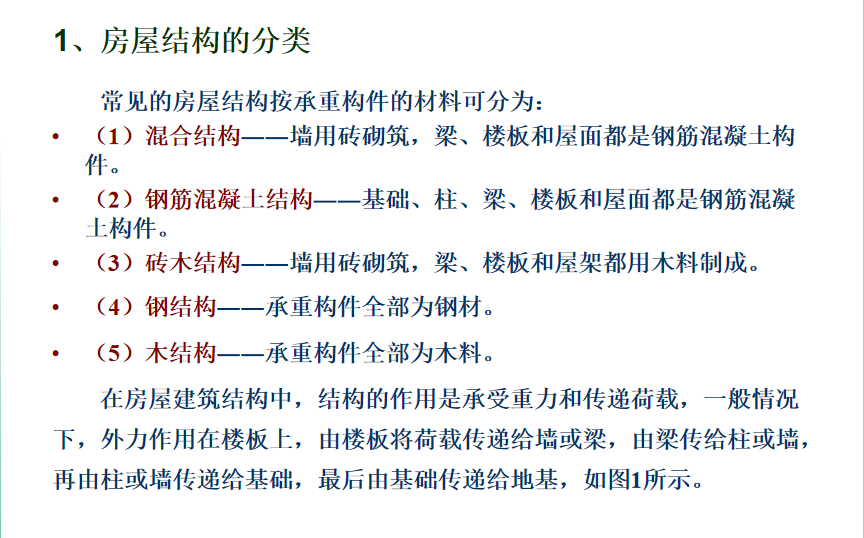 1、房屋结构的分类

常见的房屋结构按承重构件的材料可分为:

• （1）混合结构——墙用砖砌筑，梁、楼板和屋面都是钢筋混凝土构件。

• （2）钢筋混凝土结构——基础、柱、梁、楼板和屋面都是钢筋混凝土构件。

• （3）砖木结构——墙用砖砌筑，梁、楼板和屋架都用木料制成。

• （4）钢结构——承重构件全部为钢材。

• （5）木结构——承重构件全部为木料。

在房屋建筑结构中，结构的作用是承受重力和传递荷载，一般情况下，外力作用在楼板上，由楼板将荷载传递给墙或梁，由梁传给柱或墙，再由柱或墙传递给基础，最后由基础传递给地基，如图1所示。